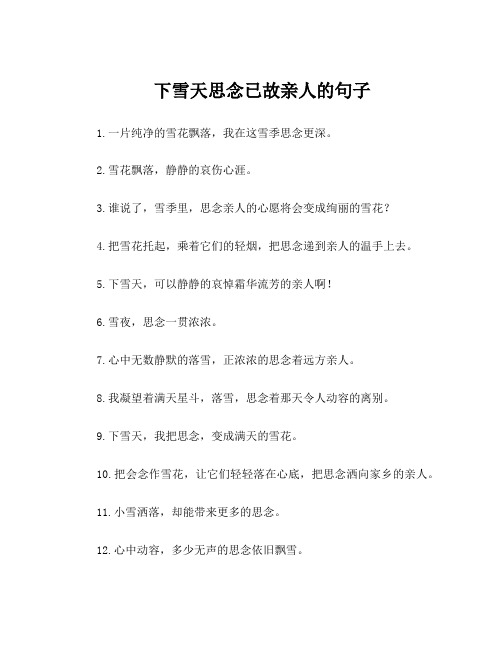 下雪天思念已故亲人的句子

1. 一片纯净的雪花飘落，我在这雪季思念更深。

2. 雪花飘落，静静的哀伤心涯。

3. 谁说了，雪季里，思念亲人的心愿将会变成绚丽的雪花？

4. 把雪花托起，乘着它们的轻烟，把思念递到亲人的温手上去。

5. 下雪天，可以静静的哀悼霜华流芳的亲人啊！

6. 雪夜，思念一贯浓浓。

7. 心中无数静默的落雪，正浓浓的思念着远方亲人。

8. 我凝望着满天星斗，落雪，思念着那天令人动容的离别。

9. 下雪天，我把思念，变成满天的雪花。

10. 把会念作雪花，让它们轻轻落在心底，把思念洒向家乡的亲人。

11. 小雪洒落，却能带来更多的思念。

12. 心中动容，多少无声的思念依旧飘雪。